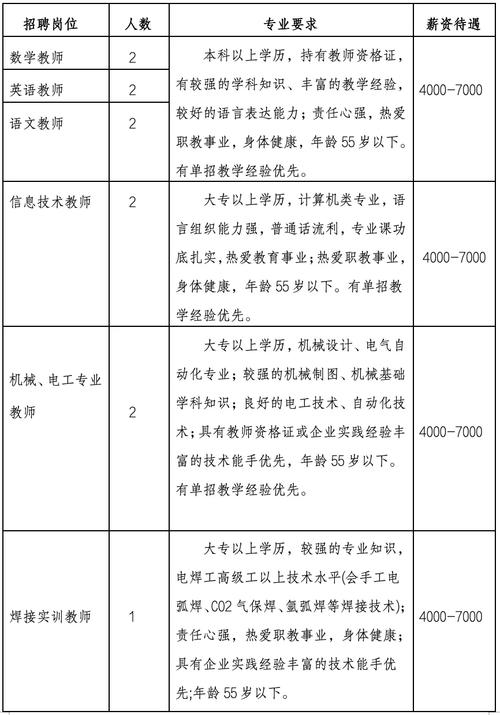 | 招聘岗位 | 人数 | 专业要求 | 薪资待遇 |
|---|---|---|---|
| 数学教师 | 2 | 本科以上学历，持有教师资格证，有较强的学科知识、丰富的教学经验，较好的语言表达能力；责任心强，热爱职教事业，身体健康，年龄55岁以下。有单招教学经验优先。 | 4000-7000 |
| 英语教师 | 2 | | |
| 语文教师 | 2 | | |
| 信息技术教师 | 2 | 大专以上学历，计算机类专业，语言组织能力强，普通话流利，专业课功底扎实，热爱教育事业；热爱职教事业，身体健康，年龄55岁以下。有单招教学经验优先。 | 4000-7000 |
| 机械、电工专业教师 | 2 | 大专以上学历，机械设计、电气自动化专业；较强的机械制图、机械基础学科知识；良好的电工技术、自动化技术；具有教师资格证或企业实践经验丰富的技术能手优先，年龄55岁以下。有单招教学经验优先。 | 4000-7000 |
| 焊接实训教师 | 1 | 大专以上学历，较强的专业知识，电焊工高级工以上技术水平(会手工电弧焊、CO2气保焊、氩弧焊等焊接技术)；责任心强，热爱职教事业，身体健康；具有企业实践经验丰富的技术能手优先;年龄55岁以下。 | 4000-7000 |